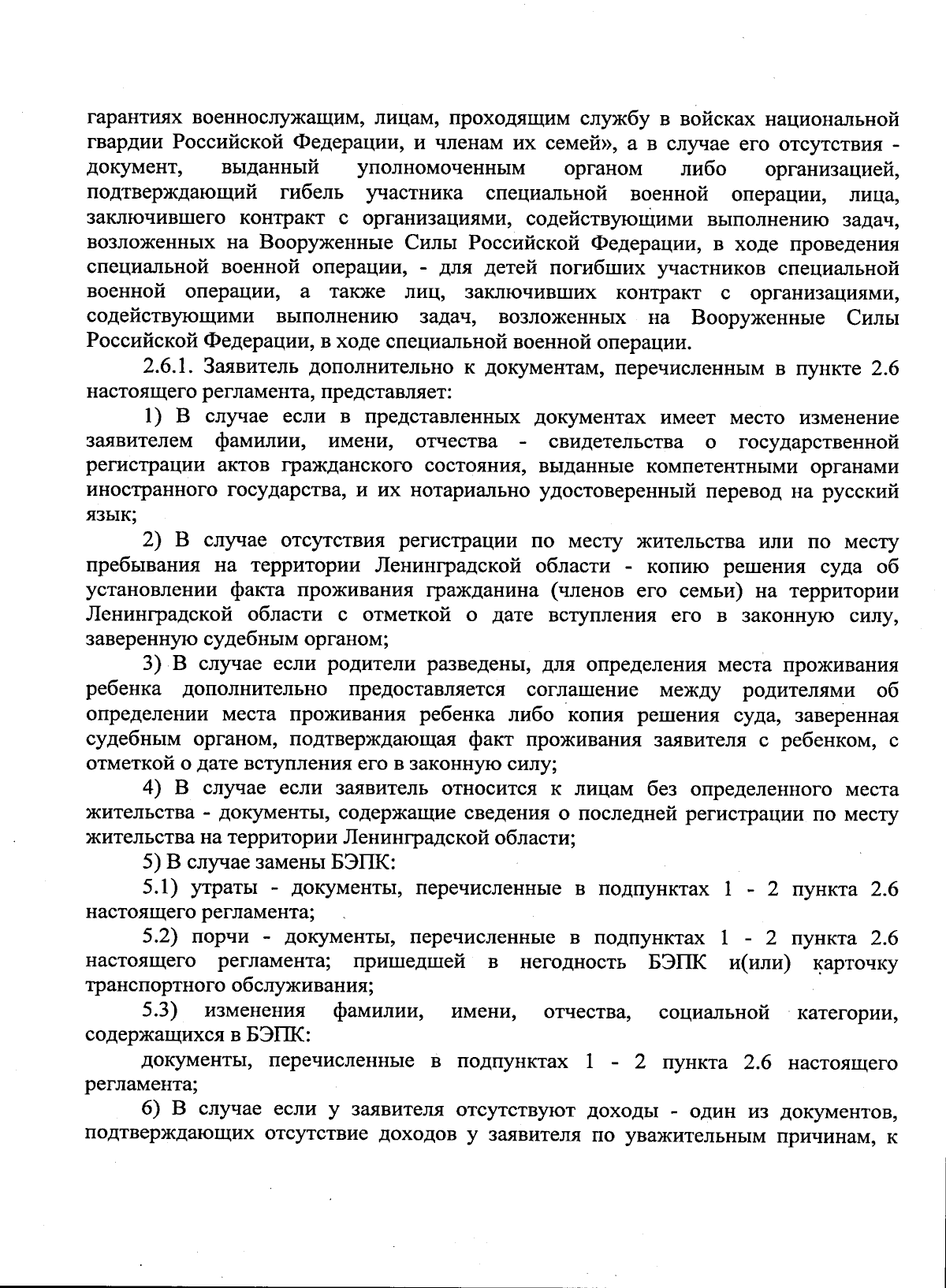 гарантиях военнослужащим, лицам, проходящим службу в войсках национальной гвардии Российской Федерации, и членам их семей», а в случае его отсутствия - документ, выданный уполномоченным органом либо организацией, подтверждающий гибель участника специальной военной операции, лица, заключившего контракт с организациями, содействующими выполнению задач, возложенных на Вооруженные Силы Российской Федерации, в ходе проведения специальной военной операции, - для детей погибших участников специальной военной операции, а также лиц, заключивших контракт с организациями, содействующими выполнению задач, возложенных на Вооруженные Силы Российской Федерации, в ходе специальной военной операции.

2.6.1. Заявитель дополнительно к документам, перечисленным в пункте 2.6 настоящего регламента, представляет:

1) В случае если в представленных документах имеет место изменение заявителем фамилии, имени, отчества - свидетельства о государственной регистрации актов гражданского состояния, выданные компетентными органами иностранного государства, и их нотариально удостоверенный перевод на русский язык;

2) В случае отсутствия регистрации по месту жительства или по месту пребывания на территории Ленинградской области - копию решения суда об установлении факта проживания гражданина (членов его семьи) на территории Ленинградской области с отметкой о дате вступления его в законную силу, заверенную судебным органом;

3) В случае если родители разведены, для определения места проживания ребенка дополнительно предоставляется соглашение между родителями об определении места проживания ребенка либо копия решения суда, заверенная судебным органом, подтверждающая факт проживания заявителя с ребенком, с отметкой о дате вступления его в законную силу;

4) В случае если заявитель относится к лицам без определенного места жительства - документы, содержащие сведения о последней регистрации по месту жительства на территории Ленинградской области;

5) В случае замены БЭПК:

5.1) утраты - документы, перечисленные в подпунктах 1 - 2 пункта 2.6 настоящего регламента;

5.2) порчи - документы, перечисленные в подпунктах 1 - 2 пункта 2.6 настоящего регламента; пришедшей в негодность БЭПК и(или) карточку транспортного обслуживания;

5.3) изменения фамилии, имени, отчества, социальной категории, содержащихся в БЭПК:

документы, перечисленные в подпунктах 1 - 2 пункта 2.6 настоящего регламента;

6) В случае если у заявителя отсутствуют доходы - один из документов, подтверждающих отсутствие доходов у заявителя по уважительным причинам, к